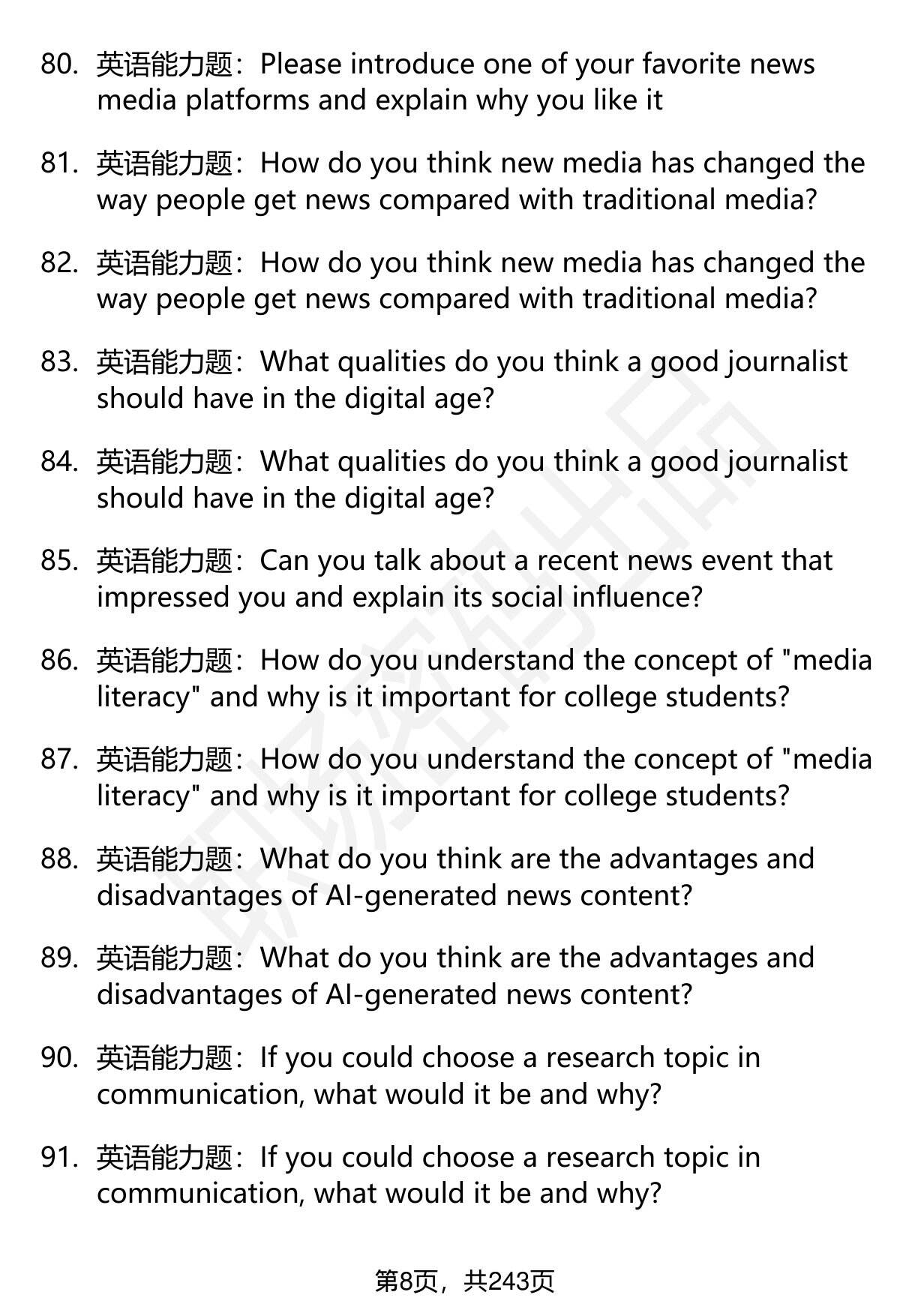 80. 英语能力题：Please introduce one of your favorite news media platforms and explain why you like it

81. 英语能力题：How do you think new media has changed the way people get news compared with traditional media?

82. 英语能力题：How do you think new media has changed the way people get news compared with traditional media?

83. 英语能力题：What qualities do you think a good journalist should have in the digital age?

84. 英语能力题：What qualities do you think a good journalist should have in the digital age?

85. 英语能力题：Can you talk about a recent news event that impressed you and explain its social influence?

86. 英语能力题：How do you understand the concept of "media literacy" and why is it important for college students?

87. 英语能力题：How do you understand the concept of "media literacy" and why is it important for college students?

88. 英语能力题：What do you think are the advantages and disadvantages of AI-generated news content?

89. 英语能力题：What do you think are the advantages and disadvantages of AI-generated news content?

90. 英语能力题：If you could choose a research topic in communication, what would it be and why?

91. 英语能力题：If you could choose a research topic in communication, what would it be and why?

第8页，共243页